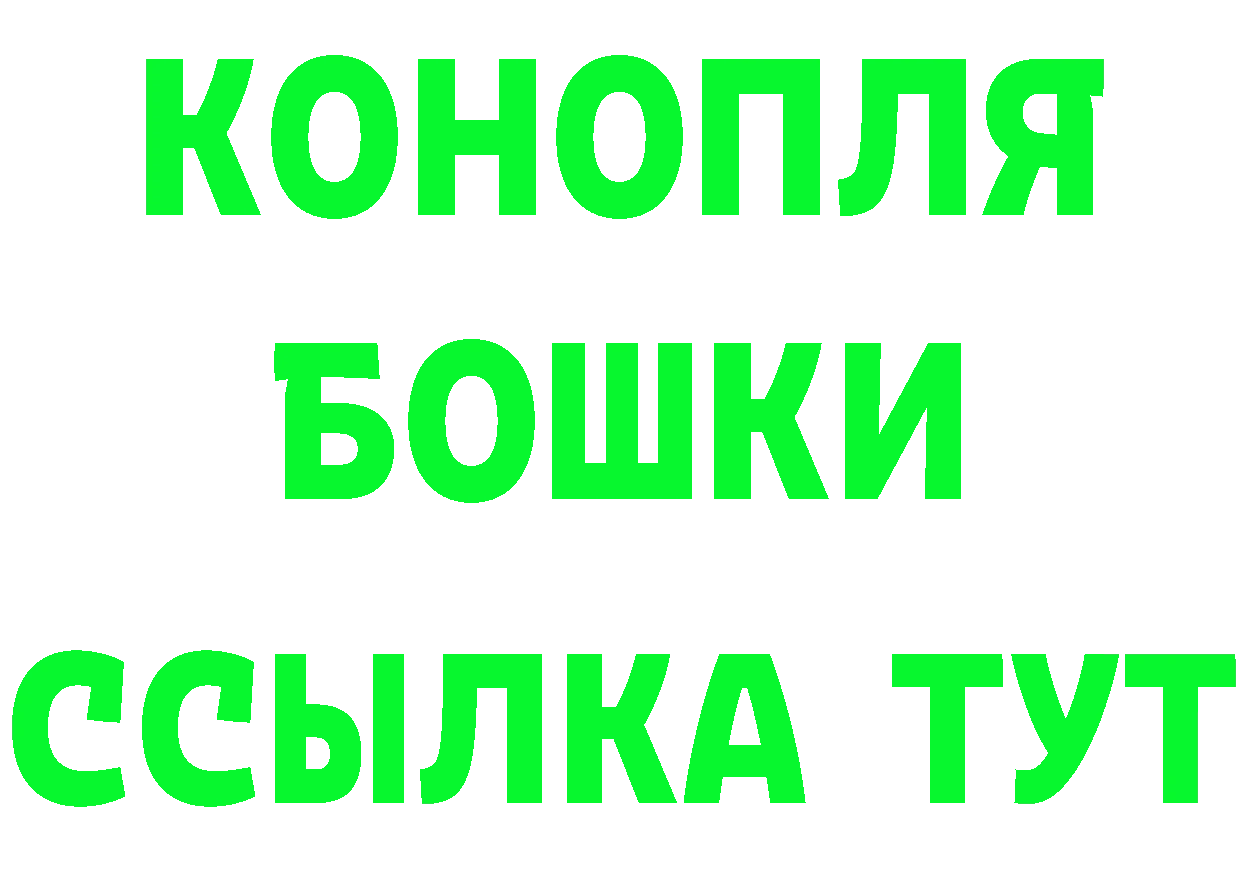 КОНОПЛЯ
БОШКИ
ССЫЛКА ТУТ